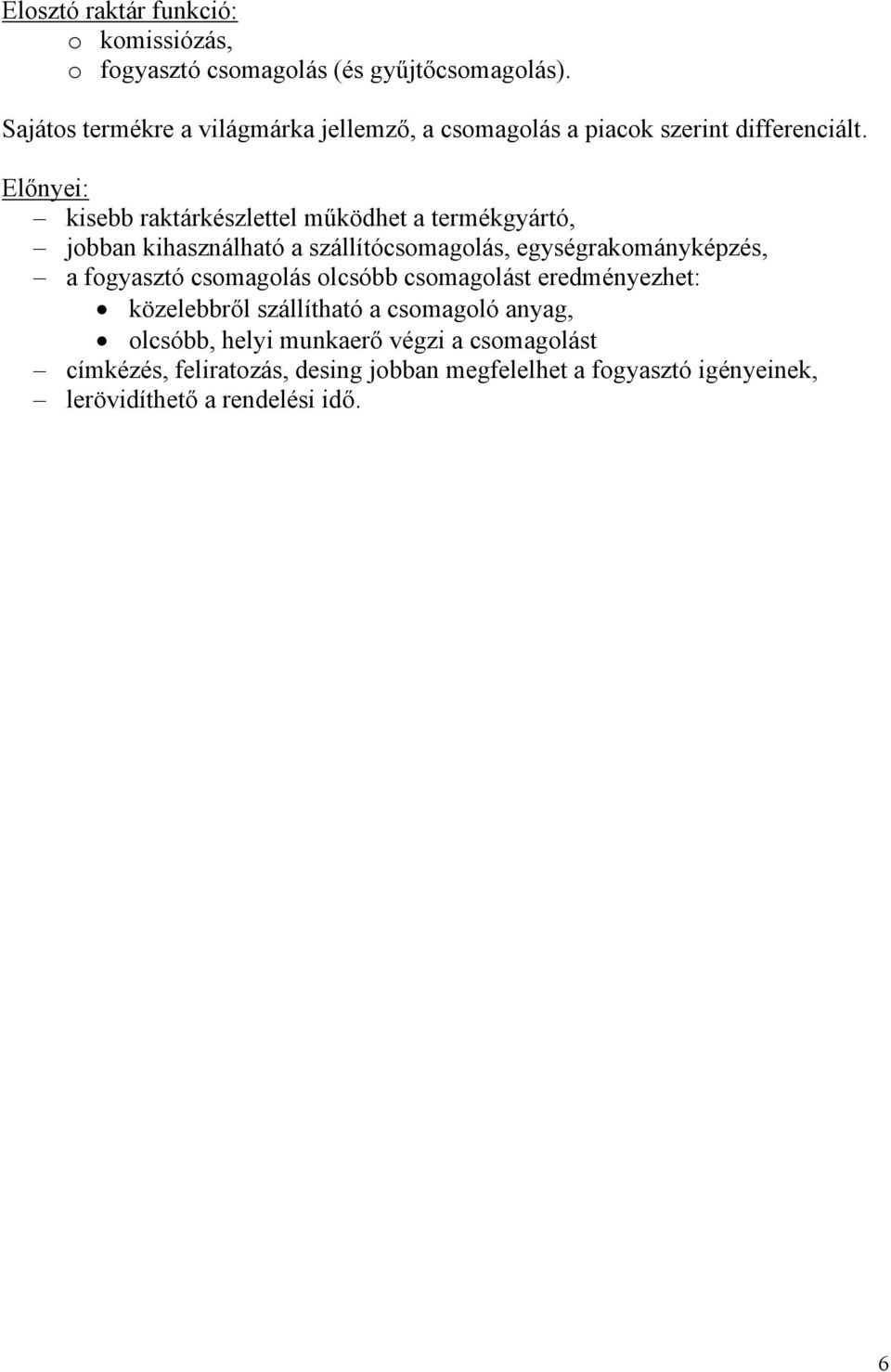 Elosztó raktár funkció:
o komissiózás,
o fogyasztó csomagolás (és gyűjtőcsomagolás).

Sajátos termékre a világmárka jellemző, a csomagolás a piacok szerint differenciált.

Előnyei:
– kisebb raktárkészlettel működhet a termékgyártó,
– jobban kihasználható a szállítócsomagolás, egységrakományképzés,
– a fogyasztó csomagolás olcsóbb csomagolást eredményezhet:
• közelebbről szállítható a csomagoló anyag,
• olcsóbb, helyi munkaerő végzi a csomagolást
– címkézés, feliratozás, desing jobban megfelelhet a fogyasztó igényeinek,
– lerövidíthető a rendelési idő.

6